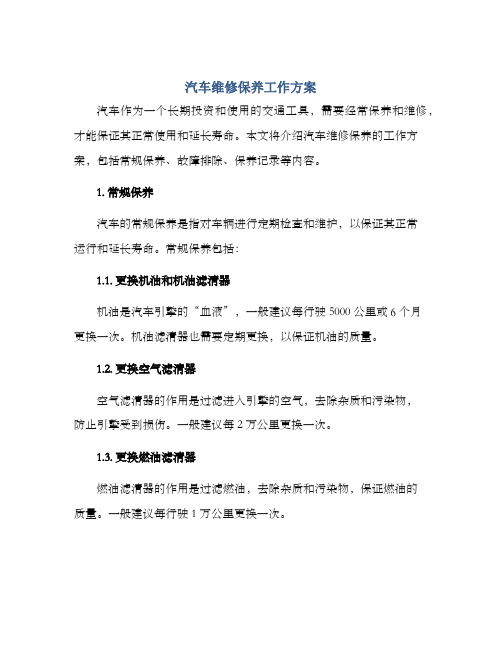 汽车维修保养工作方案

汽车作为一个长期投资和使用的交通工具，需要经常保养和维修，才能保证其正常使用和延长寿命。本文将介绍汽车维修保养的工作方案，包括常规保养、故障排除、保养记录等内容。

1. 常规保养

汽车的常规保养是指对车辆进行定期检查和维护，以保证其正常运行和延长寿命。常规保养包括：

1.1. 更换机油和机油滤清器

机油是汽车引擎的“血液”，一般建议每行驶 5000 公里或 6 个月更换一次。机油滤清器也需要定期更换，以保证机油的质量。

1.2. 更换空气滤清器

空气滤清器的作用是过滤进入引擎的空气，去除杂质和污染物，防止引擎受到损伤。一般建议每 2 万公里更换一次。

1.3. 更换燃油滤清器

燃油滤清器的作用是过滤燃油，去除杂质和污染物，保证燃油的质量。一般建议每行驶 1 万公里更换一次。